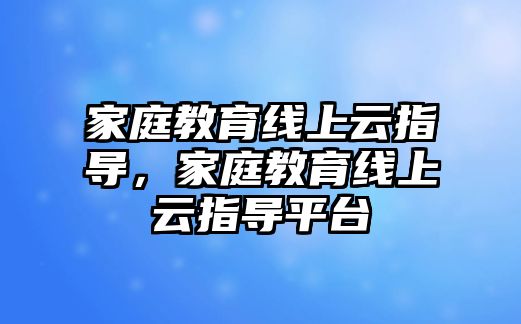 家庭教育线上云指导，家庭教育线上云指导平台